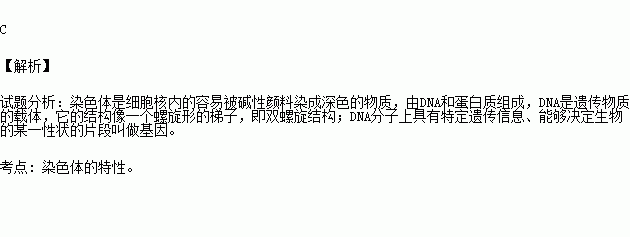 C

【解析】

试题分析：染色体是细胞核内的容易被碱性颜料染成深色的物质，由DNA和蛋白质组成，DNA是遗传物质的载体，它的结构像一个螺旋形的梯子，即双螺旋结构；DNA分子上具有特定遗传信息、能够决定生物的某一性状的片段叫做基因。

考点：染色体的特性。